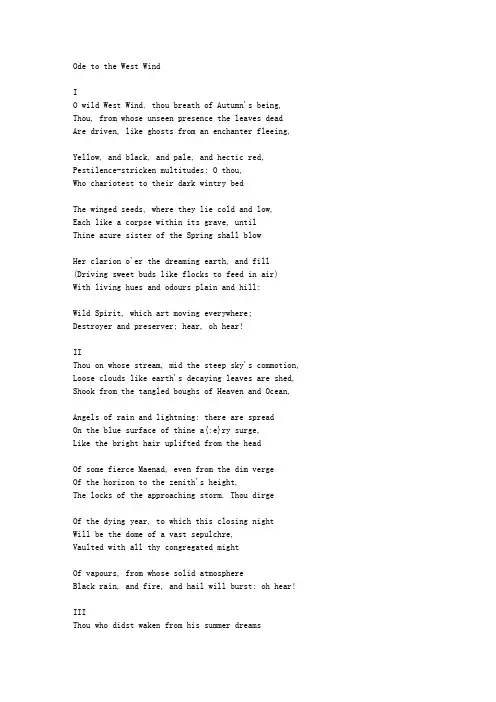 Ode to the West Wind

I
O wild West Wind, thou breath of Autumn's being,
Thou, from whose unseen presence the leaves dead
Are driven, like ghosts from an enchanter fleeing,

Yellow, and black, and pale, and hectic red,
Pestilence-stricken multitudes: O thou,
Who chariotest to their dark wintry bed

The winged seeds, where they lie cold and low,
Each like a corpse within its grave, until
Thine azure sister of the Spring shall blow

Her clarion o'er the dreaming earth, and fill
(Driving sweet buds like flocks to feed in air)
With living hues and odours plain and hill:

Wild Spirit, which art moving everywhere;
Destroyer and preserver; hear, oh hear!

II
Thou on whose stream, mid the steep sky's commotion,
Loose clouds like earth's decaying leaves are shed,
Shook from the tangled boughs of Heaven and Ocean,

Angels of rain and lightning: there are spread
On the blue surface of thine a{:e}ry surge,
Like the bright hair uplifted from the head

Of some fierce Maenad, even from the dim verge
Of the horizon to the zenith's height,
The locks of the approaching storm. Thou dirge

Of the dying year, to which this closing night
Will be the dome of a vast sepulchre,
Vaulted with all thy congregated might

Of vapours, from whose solid atmosphere
Black rain, and fire, and hail will burst: oh hear!

III
Thou who didst waken from his summer dreams